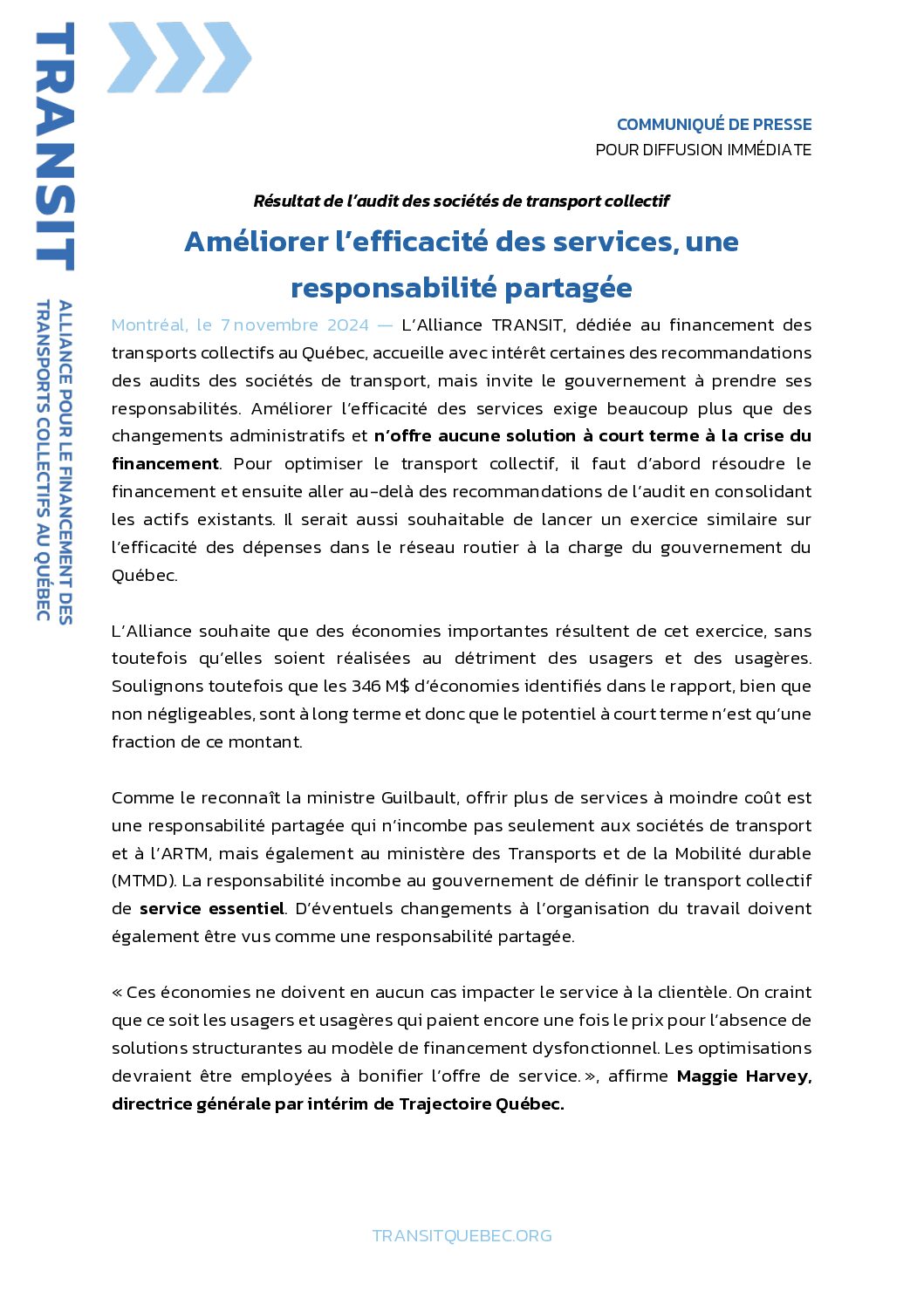 TRANSIT

ALLIANCE POUR LE FINANCEMENT DES TRANSPORTS COLLECTIFS AU QUÉBEC

COMMUNIQUÉ DE PRESSE
POUR DIFFUSION IMMÉDIATE

Résultat de l'audit des sociétés de transport collectif

Améliorer l'efficacité des services, une responsabilité partagée

Montréal, le 7 novembre 2024 — L'Alliance TRANSIT, dédiée au financement des transports collectifs au Québec, accueille avec intérêt certaines des recommandations des audits des sociétés de transport, mais invite le gouvernement à prendre ses responsabilités. Améliorer l'efficacité des services exige beaucoup plus que des changements administratifs et n'offre aucune solution à court terme à la crise du financement. Pour optimiser le transport collectif, il faut d'abord résoudre le financement et ensuite aller au-delà des recommandations de l'audit en consolidant les actifs existants. Il serait aussi souhaitable de lancer un exercice similaire sur l'efficacité des dépenses dans le réseau routier à la charge du gouvernement du Québec.

L'Alliance souhaite que des économies importantes résultent de cet exercice, sans toutefois qu'elles soient réalisées au détriment des usagers et des usagères. Soulignons toutefois que les 346 M$ d'économies identifiés dans le rapport, bien que non négligeables, sont à long terme et donc que le potentiel à court terme n'est qu'une fraction de ce montant.

Comme le reconnaît la ministre Guilbault, offrir plus de services à moindre coût est une responsabilité partagée qui n'incombe pas seulement aux sociétés de transport et à l'ARTM, mais également au ministère des Transports et de la Mobilité durable (MTMD). La responsabilité incombe au gouvernement de définir le transport collectif de service essentiel. D'éventuels changements à l'organisation du travail doivent également être vus comme une responsabilité partagée.

« Ces économies ne doivent en aucun cas impacter le service à la clientèle. On craint que ce soit les usagers et usagères qui paient encore une fois le prix pour l'absence de solutions structurantes au modèle de financement dysfonctionnel. Les optimisations devraient être employées à bonifier l'offre de service. », affirme Maggie Harvey, directrice générale par intérim de Trajectoire Québec.

TRANSITQUEBEC.ORG